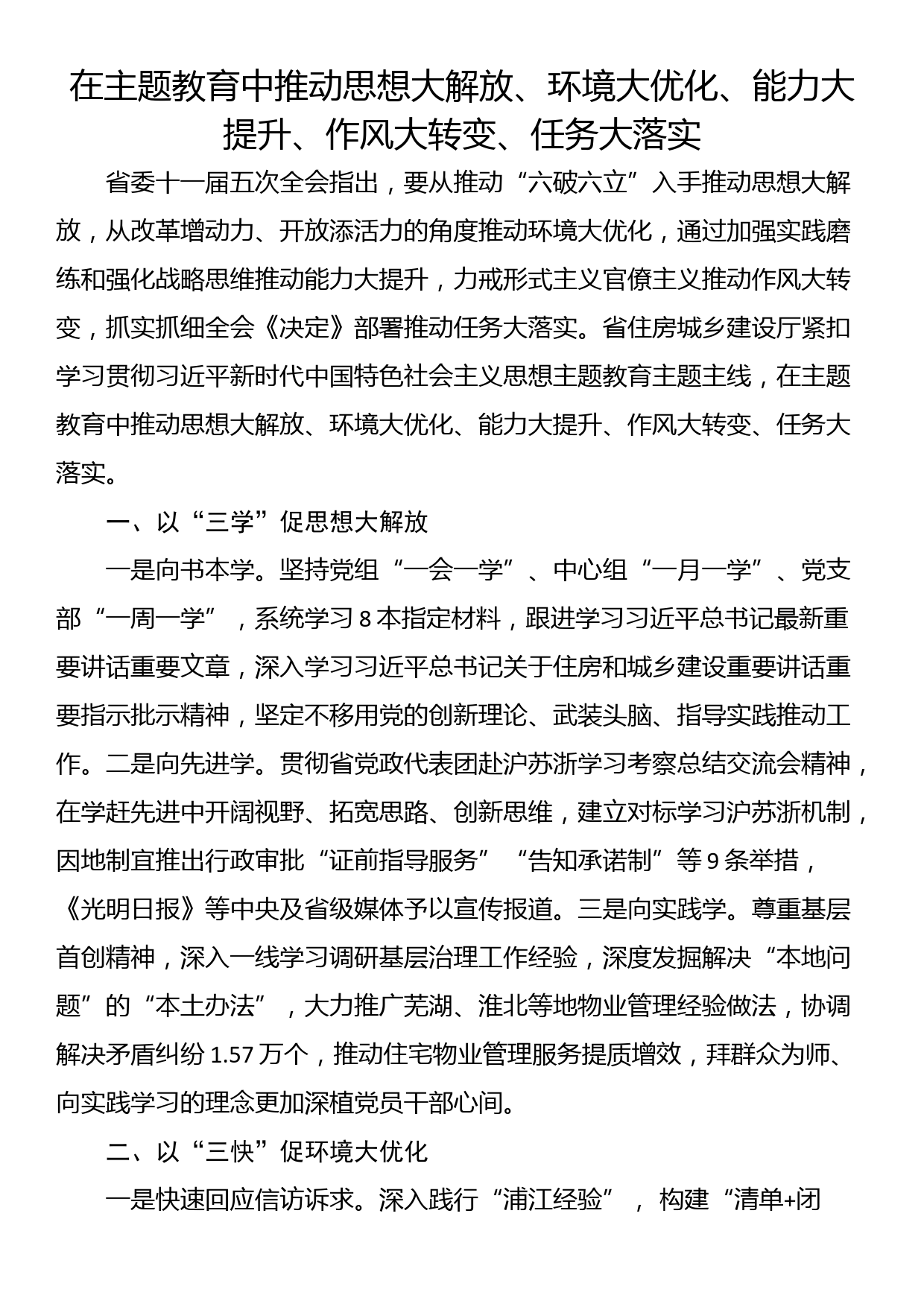 在主题教育中推动思想大解放、环境大优化、能力大提升、作风大转变、任务大落实

省委十一届五次全会指出，要从推动“六破六立”入手推动思想大解放，从改革增动力、开放添活力的角度推动环境大优化，通过加强实践磨练和强化战略思维推动能力大提升，力戒形式主义官僚主义推动作风大转变，抓实抓细全会《决定》部署推动任务大落实。省住房城乡建设厅紧扣学习贯彻习近平新时代中国特色社会主义思想主题教育主题主线，在主题教育中推动思想大解放、环境大优化、能力大提升、作风大转变、任务大落实。

一、以“三学”促思想大解放

一是向书本学。坚持党组“一会一学”、中心组“一月一学”、党支部“一周一学”，系统学习 8 本指定材料，跟进学习习近平总书记最新重要讲话重要文章，深入学习习近平总书记关于住房和城乡建设重要讲话重要指示批示精神，坚定不移用党的创新理论、武装头脑、指导实践推动工作。二是向先进学。贯彻省党政代表团赴沪苏浙学习考察总结交流会精神，在学赶先进中开阔视野、拓宽思路、创新思维，建立对标学习沪苏浙机制，因地制宜推出行政审批“证前指导服务”“告知承诺制”等 9 条举措，《光明日报》等中央及省级媒体予以宣传报道。三是向实践学。尊重基层首创精神，深入一线学习调研基层治理工作经验，深度发掘解决“本地问题”的“本土办法”，大力推广芜湖、淮北等地物业管理经验做法，协调解决矛盾纠纷 1.57 万个，推动住宅物业管理服务提质增效，拜群众为师、向实践学习的理念更加深植党员干部心间。

二、以“三快”促环境大优化

一是快速回应信访诉求。深入践行“浦江经验”，构建“清单+闭